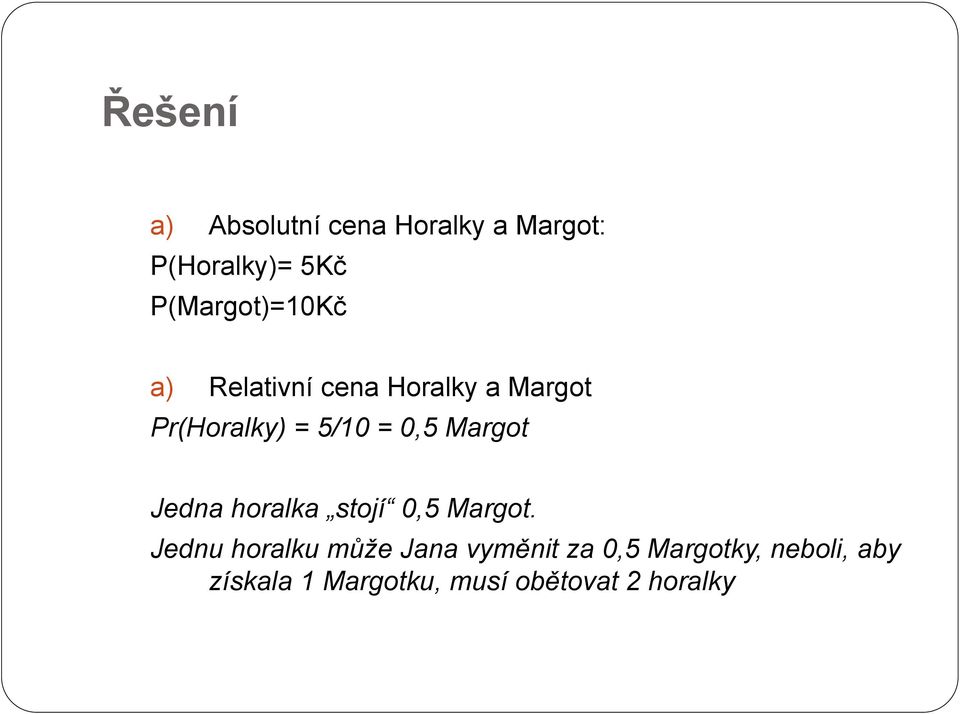 Řešení

a) Absolutní cena Horalky a Margot:
P(Horalky)= 5Kč
P(Margot)=10Kč

a) Relativní cena Horalky a Margot
Pr(Horalky) = 5/10 = 0,5 Margot

Jedna horalka „stojí“ 0,5 Margot.
Jednu horalku může Jana vyměnit za 0,5 Margotky, neboli, aby získala 1 Margotku, musí obětovat 2 horalky